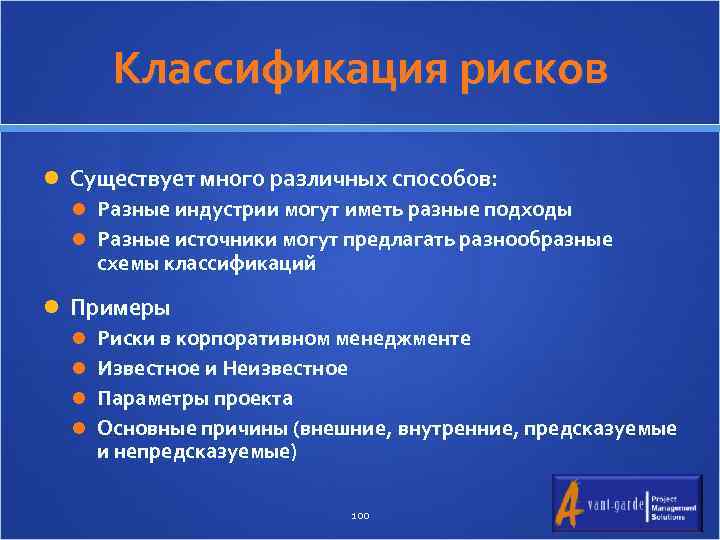 Классификация рисков

Существует много различных способов:

Разные индустрии могут иметь разные подходы

Разные источники могут предлагать разнообразные схемы классификаций

Примеры

Риски в корпоративном менеджменте

Известное и Неизвестное

Параметры проекта

Основные причины (внешние, внутренние, предсказуемые и непредсказуемые)

100

Avant-garde Project Management Solutions